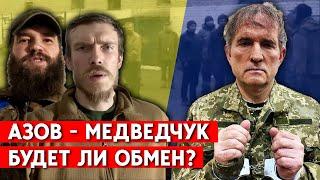 АЗОВ - МЕДВЕДЧУК
БУДЕТ ЛИ ОБМЕН?